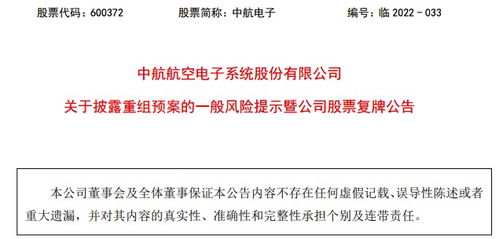 股票代码：600372　　股票简称：中航电子　　编号：临 2022－033

中航航空电子系统股份有限公司
关于披露重组预案的一般风险提示暨公司股票复牌公告

本公司董事会及全体董事保证本公告内容不存在任何虚假记载、误导性陈述或者重大遗漏，并对其内容的真实性、准确性和完整性承担个别及连带责任。